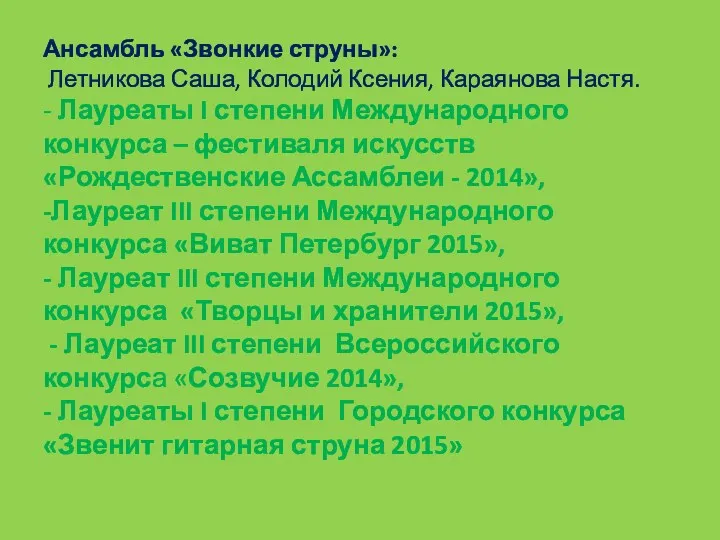 Ансамбль «Звонкие струны»:
Летникова Саша, Колодий Ксения, Караянова Настя.
- Лауреаты I степени Международного конкурса – фестиваля искусств «Рождественские Ассамблеи - 2014»,
-Лауреат III степени Международного конкурса «Виват Петербург 2015»,
- Лауреат III степени Международного конкурса «Творцы и хранители 2015»,
- Лауреат III степени Всероссийского конкурса «Созвучие 2014»,
- Лауреаты I степени Городского конкурса «Звенит гитарная струна 2015»